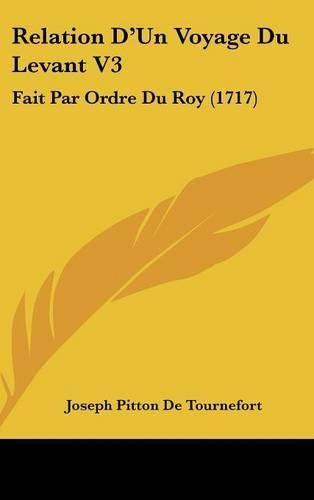 Relation D'Un Voyage Du Levant V3

Fait Par Ordre Du Roy (1717)

Joseph Pitton De Tournefort